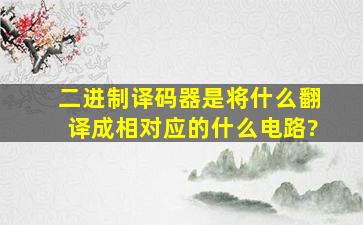 二进制译码器是将什么翻译成相对应的什么电路?